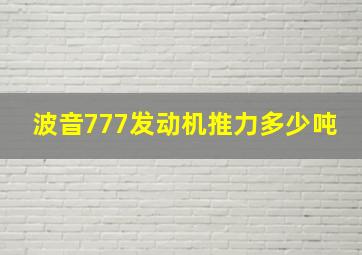 波音777发动机推力多少吨